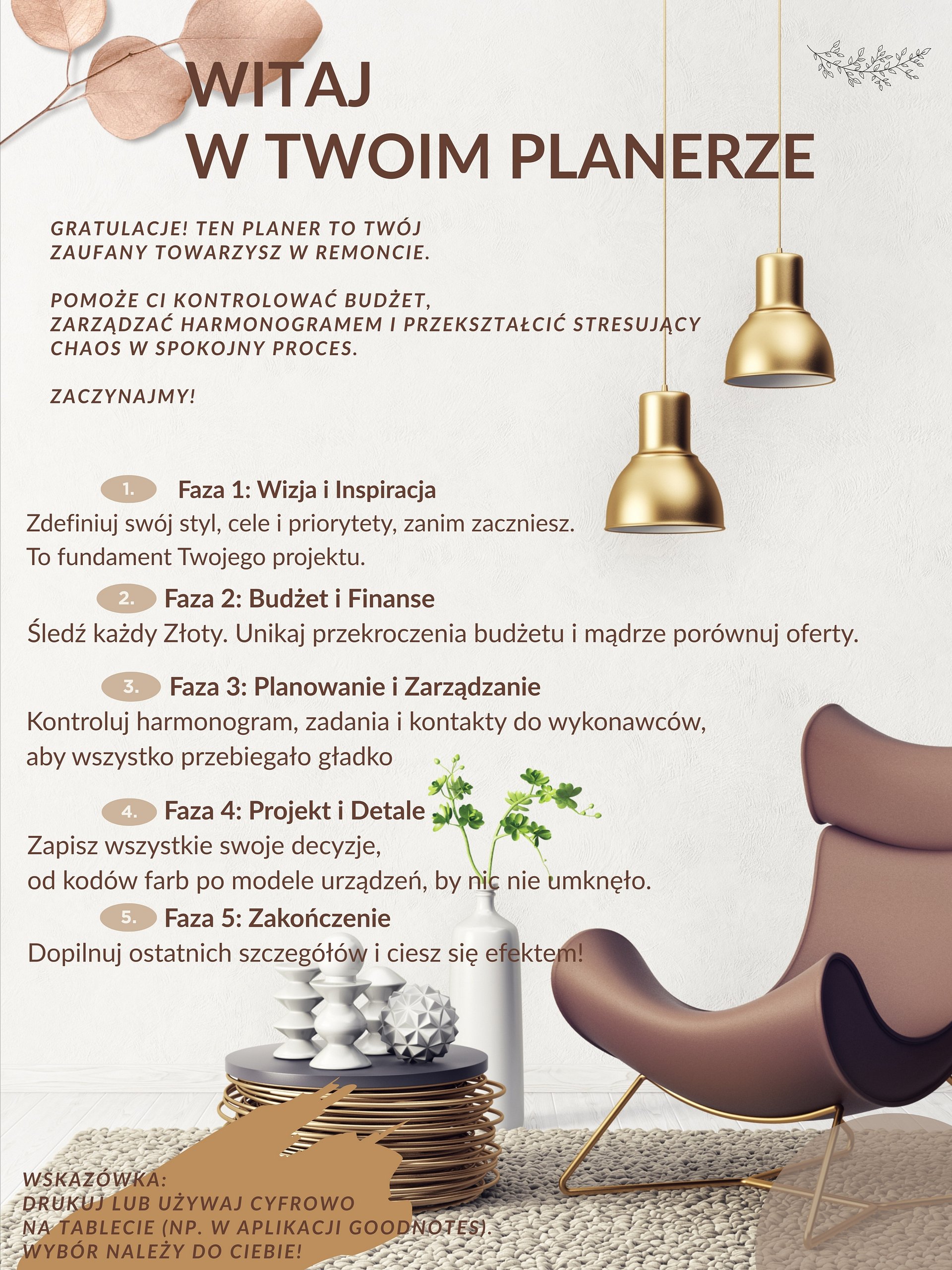 WITAJ
W TWOIM PLANERZE

GRATULACJE! TEN PLANER TO TWÓJ ZAUFANY TOWARZYSZ W REMONCIE.

POMOŻE CI KONTROLOWAĆ BUDŻET, ZARZĄDZAĆ HARMONOGRAMEM I PRZEKSZTAŁCIĆ STRESUJĄCY CHAOS W SPOKOJNY PROCES.

ZACZYNAJMY!

1. Faza 1: Wizja i Inspiracja
Zdefiniuj swój styl, cele i priorytety, zanim zaczniesz. To fundament Twojego projektu.

2. Faza 2: Budżet i Finanse
Śledź każdy Złoty. Unikaj przekroczenia budżetu i mądrze porównuj oferty.

3. Faza 3: Planowanie i Zarządzanie
Kontroluj harmonogram, zadania i kontakty do wykonawców, aby wszystko przebiegało gładko

4. Faza 4: Projekt i Detale
Zapisz wszystkie swoje decyzje, od kodów farb po modele urządzeń, by nic nie umknęło.

5. Faza 5: Zakończenie
Dopilnuj ostatnich szczegółów i ciesz się efektem!

WSKAZÓWKA:
DRUKUJ LUB UŻYWAJ CYFROWO NA TABLECIE (NP. W APLIKACJI GOODNOTES). WYBÓR NALEŻY DO CIEBIE!